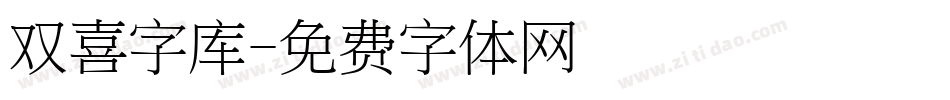 双喜字库-免费字体网

www.zitidao.com